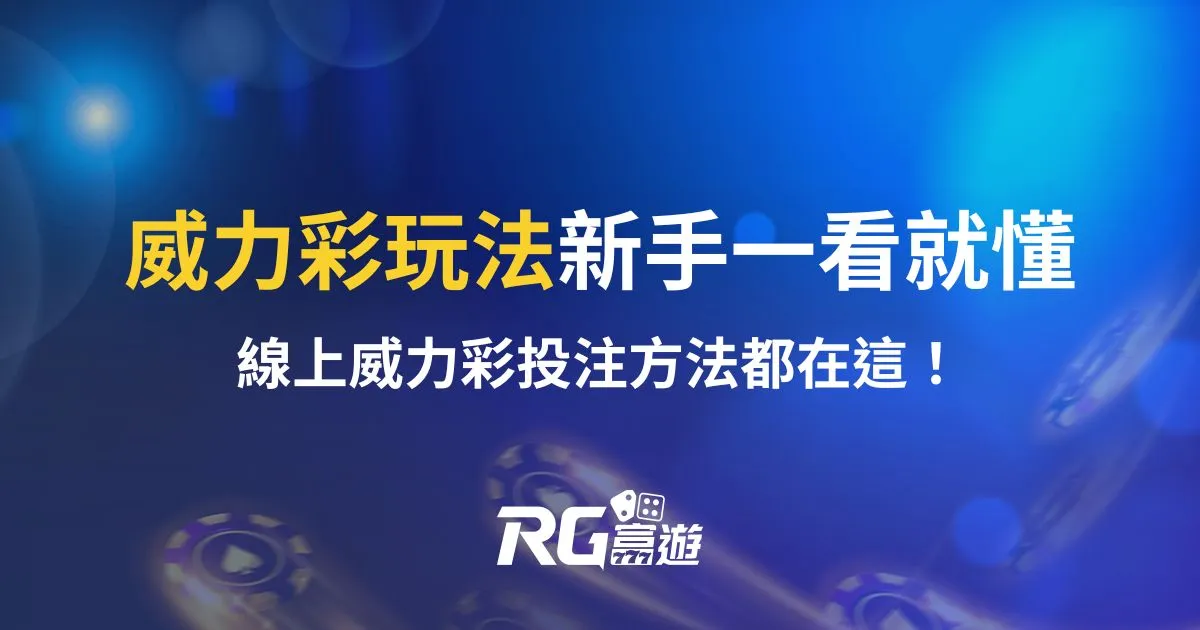 威力彩玩法新手一看就懂

線上威力彩投注方法都在這！

RG富遊